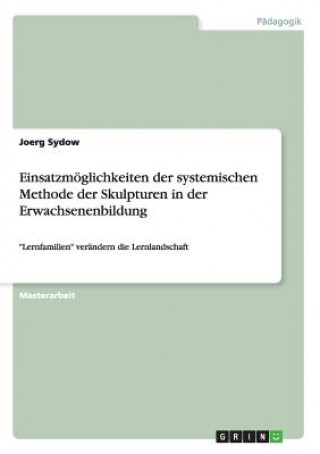 Pädagogik

Joerg Sydow

Einsatzmöglichkeiten der systemischen Methode der Skulpturen in der Erwachsenenbildung

"Lernfamilien" verändern die Lernlandschaft

Masterarbeit

GRIN